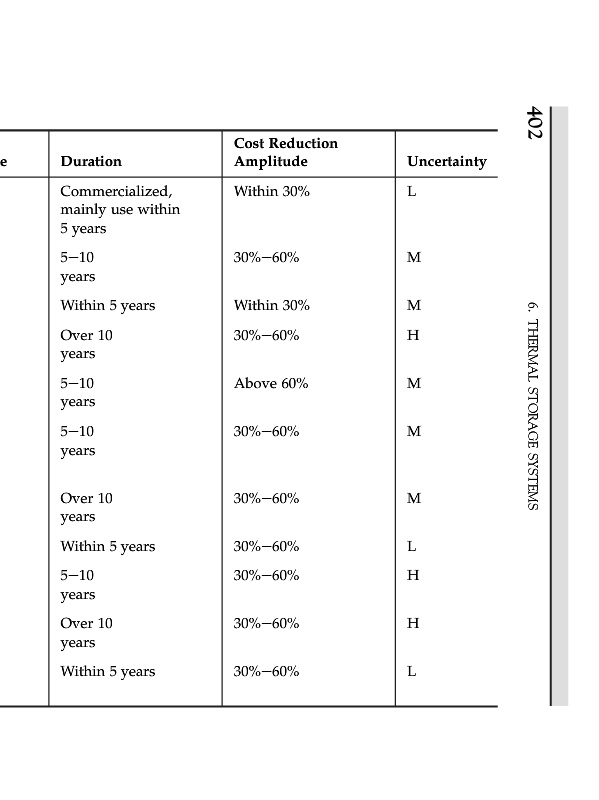 | e | Duration | Cost Reduction Amplitude | Uncertainty |
|---|---|---|---|
| | Commercialized, mainly use within 5 years | Within 30% | L |
| | 5–10 years | 30%–60% | M |
| | Within 5 years | Within 30% | M |
| | Over 10 years | 30%–60% | H |
| | 5–10 years | Above 60% | M |
| | 5–10 years | 30%–60% | M |
| | Over 10 years | 30%–60% | M |
| | Within 5 years | 30%–60% | L |
| | 5–10 years | 30%–60% | H |
| | Over 10 years | 30%–60% | H |
| | Within 5 years | 30%–60% | L |

402

6. THERMAL STORAGE SYSTEMS